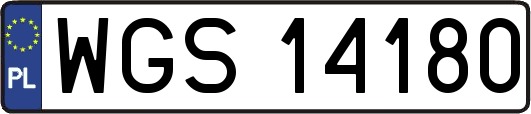 PL
WGS 14180